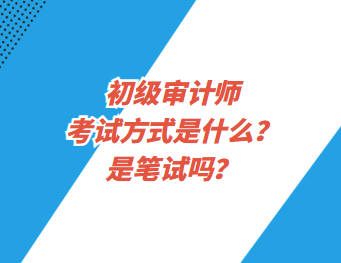 初级审计师
考试方式是什么？
是笔试吗？